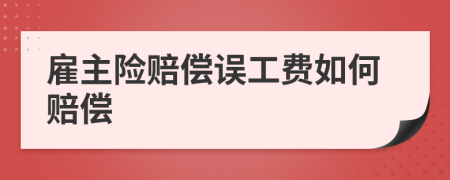 雇主险赔偿误工费如何赔偿